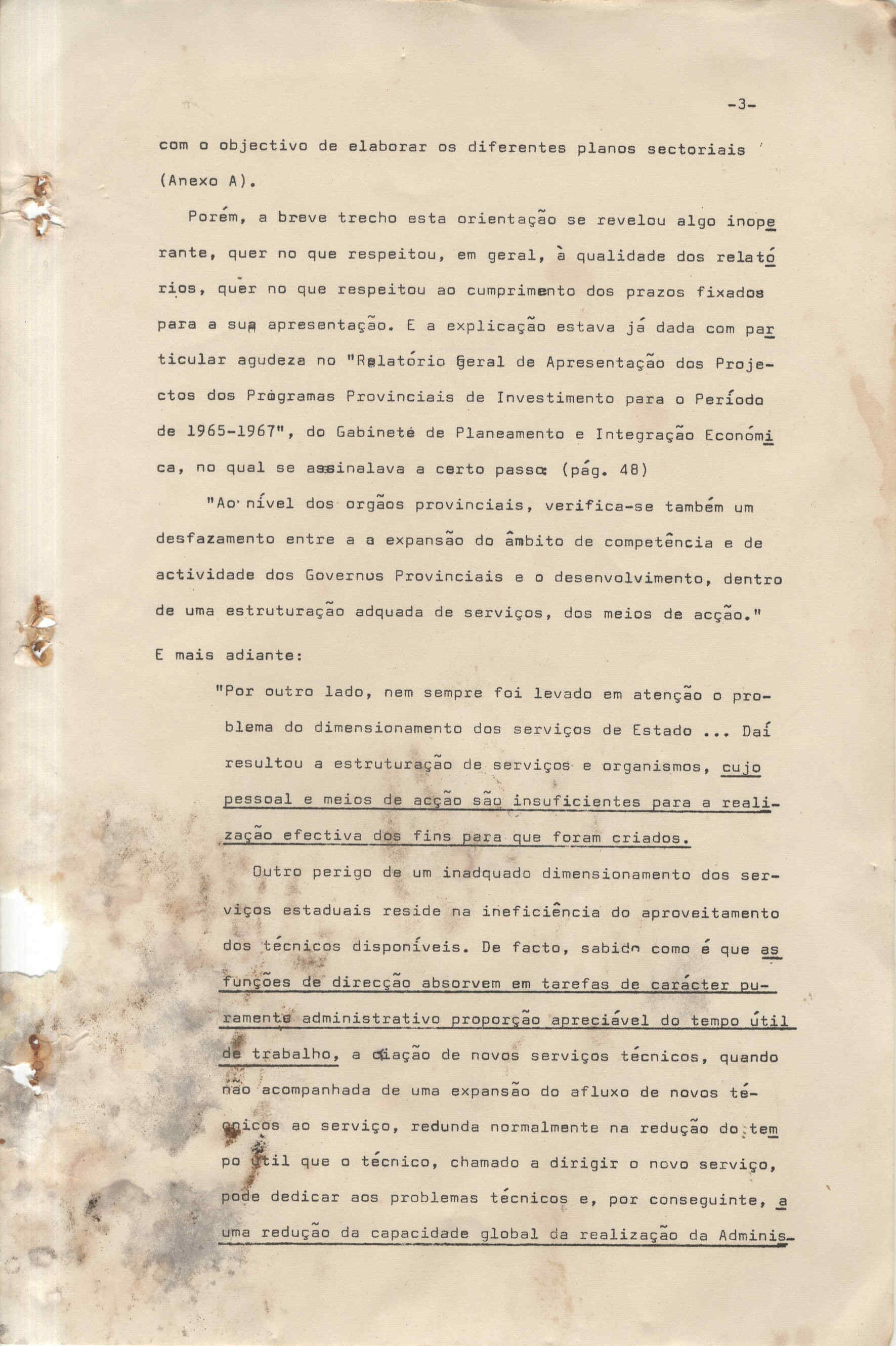 -3-

com o objectivo de elaborar os diferentes planos sectoriais (Anexo A).

Porém, a breve trecho esta orientação se revelou algo inoperante, quer no que respeitou, em geral, à qualidade dos relatórios, quer no que respeitou ao cumprimento dos prazos fixados para a sua apresentação. E a explicação estava já dada com particular agudeza no "Relatório Geral de Apresentação dos Projectos dos Programas Provinciais de Investimento para o Período de 1965-1967", do Gabinete de Planeamento e Integração Económica, no qual se assinalava a certo passo: (pág. 48)

"Ao nível dos orgãos provinciais, verifica-se também um desfazamento entre a a expansão do âmbito de competência e de actividade dos Governos Provinciais e o desenvolvimento, dentro de uma estruturação adquada de serviços, dos meios de acção."

E mais adiante:

"Por outro lado, nem sempre foi levado em atenção o problema do dimensionamento dos serviços de Estado ... Daí resultou a estruturação de serviços e organismos, cujo pessoal e meios de acção são insuficientes para a realização efectiva dos fins para que foram criados.

Outro perigo de um inadquado dimensionamento dos serviços estaduais reside na ineficiência do aproveitamento dos técnicos disponíveis. De facto, sabido como é que as funções de direcção absorvem em tarefas de carácter puramente administrativo proporção apreciável do tempo útil de trabalho, a criação de novos serviços técnicos, quando não acompanhada de uma expansão do afluxo de novos técnicos ao serviço, redunda normalmente na redução do tempo útil que o técnico, chamado a dirigir o novo serviço, pode dedicar aos problemas técnicos e, por conseguinte, a uma redução da capacidade global da realização da Adminis-